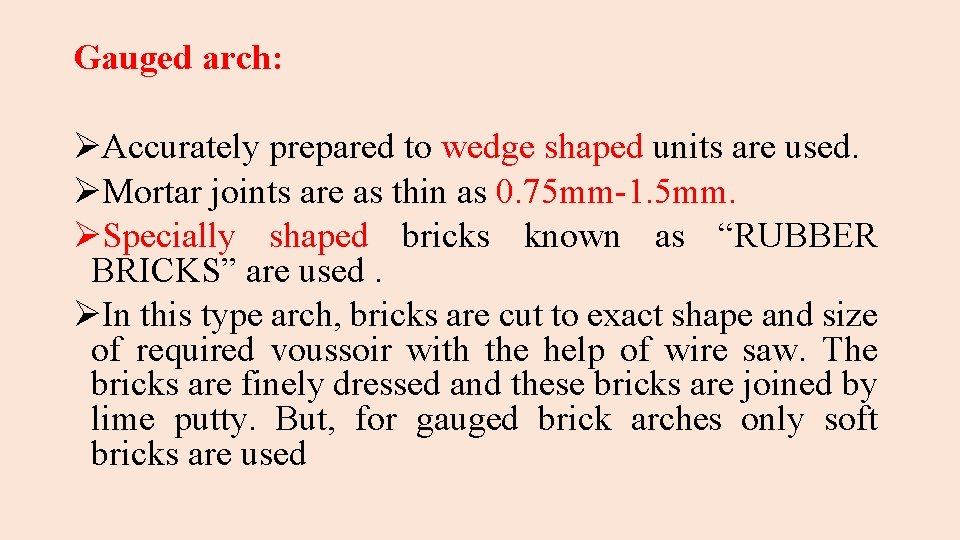 Gauged arch:

➢Accurately prepared to wedge shaped units are used.

➢Mortar joints are as thin as 0.75mm-1.5mm.

➢Specially shaped bricks known as "RUBBER BRICKS" are used .

➢In this type arch, bricks are cut to exact shape and size of required voussoir with the help of wire saw. The bricks are finely dressed and these bricks are joined by lime putty. But, for gauged brick arches only soft bricks are used